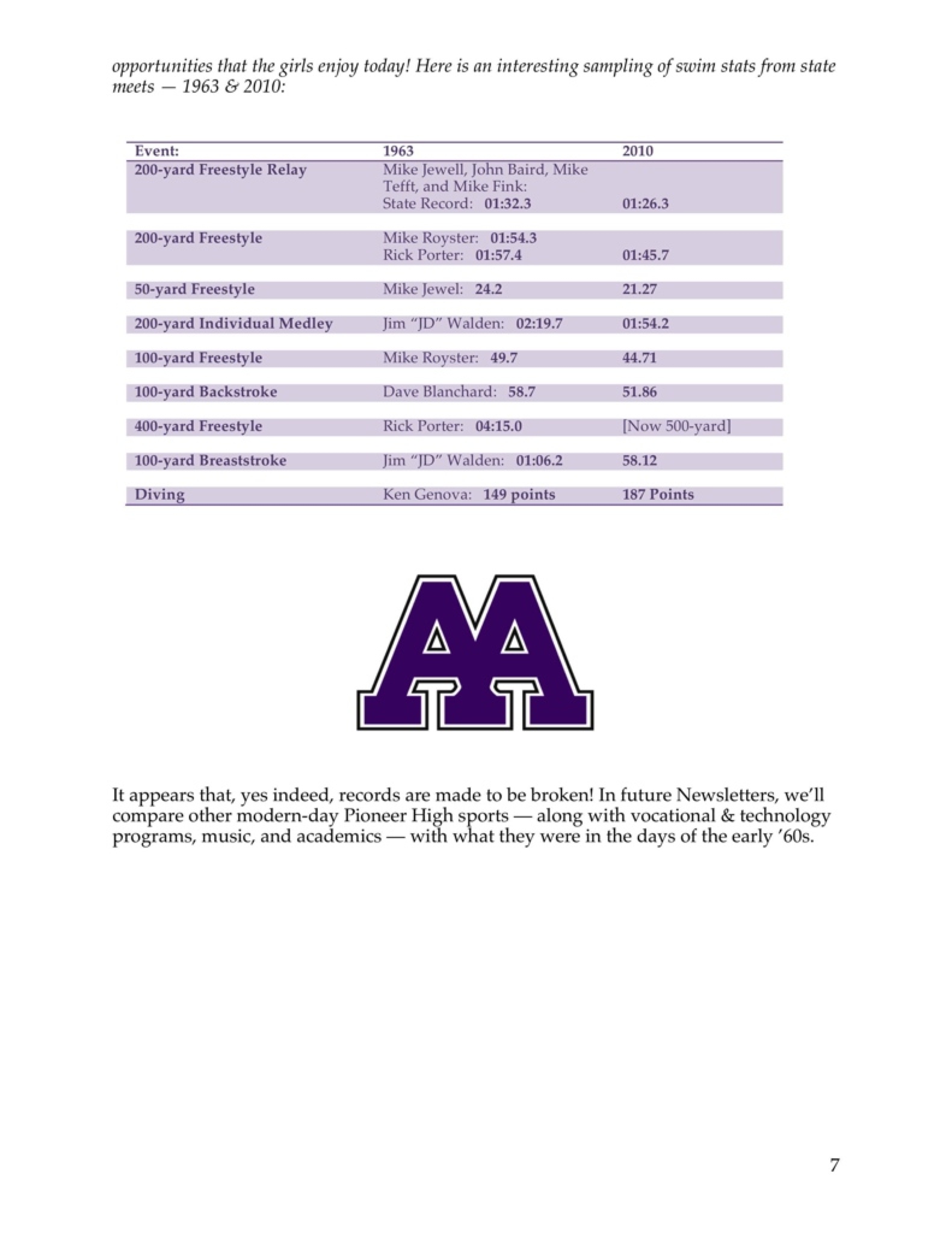 opportunities that the girls enjoy today! Here is an interesting sampling of swim stats from state meets — 1963 & 2010:

| Event: | 1963 | 2010 |
|---|---|---|
| 200-yard Freestyle Relay | Mike Jewell, John Baird, Mike Tefft, and Mike Fink: State Record: 01:32.3 | 01:26.3 |
| 200-yard Freestyle | Mike Royster: 01:54.3 Rick Porter: 01:57.4 | 01:45.7 |
| 50-yard Freestyle | Mike Jewel: 24.2 | 21.27 |
| 200-yard Individual Medley | Jim "JD" Walden: 02:19.7 | 01:54.2 |
| 100-yard Freestyle | Mike Royster: 49.7 | 44.71 |
| 100-yard Backstroke | Dave Blanchard: 58.7 | 51.86 |
| 400-yard Freestyle | Rick Porter: 04:15.0 | [Now 500-yard] |
| 100-yard Breaststroke | Jim "JD" Walden: 01:06.2 | 58.12 |
| Diving | Ken Genova: 149 points | 187 Points |

AA

It appears that, yes indeed, records are made to be broken! In future Newsletters, we'll compare other modern-day Pioneer High sports — along with vocational & technology programs, music, and academics — with what they were in the days of the early '60s.

7